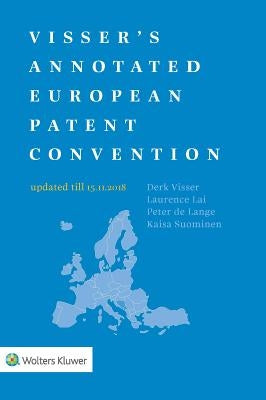 VISSER'S ANNOTATED EUROPEAN PATENT CONVENTION

updated till 15.11.2018

Derk Visser
Laurence Lai
Peter de Lange
Kaisa Suominen

Wolters Kluwer